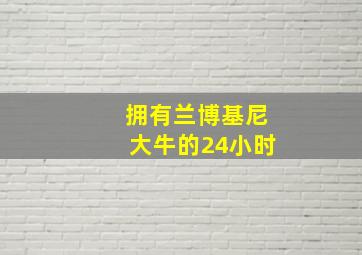 拥有兰博基尼
大牛的24小时